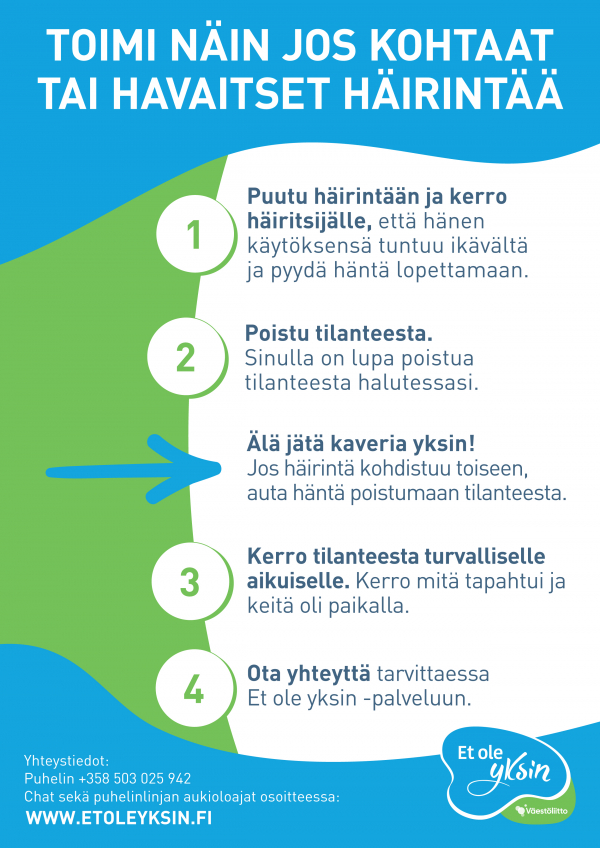 TOIMI NÄIN JOS KOHTAAT TAI HAVAITSET HÄIRINTÄÄ

1

Puutu häirintään ja kerro häiritsijälle, että hänen käytöksensä tuntuu ikävältä ja pyydä häntä lopettamaan.

2

Poistu tilanteesta. Sinulla on lupa poistua tilanteesta halutessasi.

Älä jätä kaveria yksin! Jos häirintä kohdistuu toiseen, auta häntä poistumaan tilanteesta.

3

Kerro tilanteesta turvalliselle aikuiselle. Kerro mitä tapahtui ja keitä oli paikalla.

4

Ota yhteyttä tarvittaessa Et ole yksin -palveluun.

Yhteystiedot:
Puhelin +358 503 025 942
Chat sekä puhelinlinjan aukioloajat osoitteessa:
WWW.ETOLEYKSIN.FI

Et ole yksin

Väestöliitto